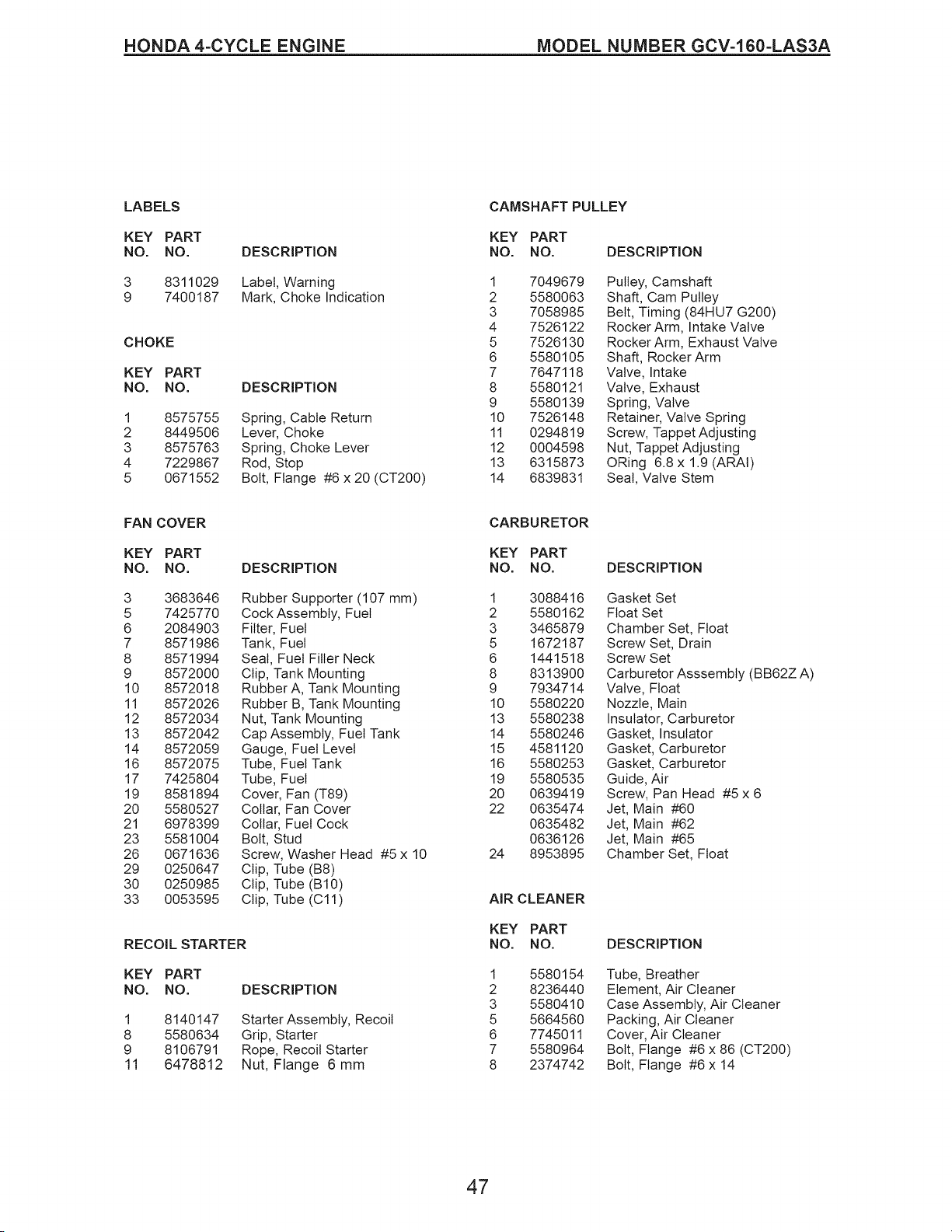 HONDA 4-CYCLE ENGINE MODEL NUMBER GCV-160-LAS3A

LABELS

| KEY NO. | PART NO. | DESCRIPTION |
|---|---|---|
| 3 | 8311029 | Label, Warning |
| 9 | 7400187 | Mark, Choke Indication |

CHOKE

| KEY NO. | PART NO. | DESCRIPTION |
|---|---|---|
| 1 | 8575755 | Spring, Cable Return |
| 2 | 8449506 | Lever, Choke |
| 3 | 8575763 | Spring, Choke Lever |
| 4 | 7229867 | Rod, Stop |
| 5 | 0671552 | Bolt, Flange #6 x 20 (CT200) |

FAN COVER

| KEY NO. | PART NO. | DESCRIPTION |
|---|---|---|
| 3 | 3683646 | Rubber Supporter (107 mm) |
| 5 | 7425770 | Cock Assembly, Fuel |
| 6 | 2084903 | Filter, Fuel |
| 7 | 8571986 | Tank, Fuel |
| 8 | 8571994 | Seal, Fuel Filler Neck |
| 9 | 8572000 | Clip, Tank Mounting |
| 10 | 8572018 | Rubber A, Tank Mounting |
| 11 | 8572026 | Rubber B, Tank Mounting |
| 12 | 8572034 | Nut, Tank Mounting |
| 13 | 8572042 | Cap Assembly, Fuel Tank |
| 14 | 8572059 | Gauge, Fuel Level |
| 16 | 8572075 | Tube, Fuel Tank |
| 17 | 7425804 | Tube, Fuel |
| 19 | 8581894 | Cover, Fan (T89) |
| 20 | 5580527 | Collar, Fan Cover |
| 21 | 6978399 | Collar, Fuel Cock |
| 23 | 5581004 | Bolt, Stud |
| 26 | 0671636 | Screw, Washer Head #5 x 10 |
| 29 | 0250647 | Clip, Tube (B8) |
| 30 | 0250985 | Clip, Tube (B10) |
| 33 | 0053595 | Clip, Tube (C11) |

RECOIL STARTER

| KEY NO. | PART NO. | DESCRIPTION |
|---|---|---|
| 1 | 8140147 | Starter Assembly, Recoil |
| 8 | 5580634 | Grip, Starter |
| 9 | 8106791 | Rope, Recoil Starter |
| 11 | 6478812 | Nut, Flange 6 mm |

CAMSHAFT PULLEY

| KEY NO. | PART NO. | DESCRIPTION |
|---|---|---|
| 1 | 7049679 | Pulley, Camshaft |
| 2 | 5580063 | Shaft, Cam Pulley |
| 3 | 7058985 | Belt, Timing (84HU7 G200) |
| 4 | 7526122 | Rocker Arm, Intake Valve |
| 5 | 7526130 | Rocker Arm, Exhaust Valve |
| 6 | 5580105 | Shaft, Rocker Arm |
| 7 | 7647118 | Valve, Intake |
| 8 | 5580121 | Valve, Exhaust |
| 9 | 5580139 | Spring, Valve |
| 10 | 7526148 | Retainer, Valve Spring |
| 11 | 0294819 | Screw, Tappet Adjusting |
| 12 | 0004598 | Nut, Tappet Adjusting |
| 13 | 6315873 | ORing 6.8 x 1.9 (ARAI) |
| 14 | 6839831 | Seal, Valve Stem |

CARBURETOR

| KEY NO. | PART NO. | DESCRIPTION |
|---|---|---|
| 1 | 3088416 | Gasket Set |
| 2 | 5580162 | Float Set |
| 3 | 3465879 | Chamber Set, Float |
| 5 | 1672187 | Screw Set, Drain |
| 6 | 1441518 | Screw Set |
| 8 | 8313900 | Carburetor Asssembly (BB62Z A) |
| 9 | 7934714 | Valve, Float |
| 10 | 5580220 | Nozzle, Main |
| 13 | 5580238 | Insulator, Carburetor |
| 14 | 5580246 | Gasket, Insulator |
| 15 | 4581120 | Gasket, Carburetor |
| 16 | 5580253 | Gasket, Carburetor |
| 19 | 5580535 | Guide, Air |
| 20 | 0639419 | Screw, Pan Head #5 x 6 |
| 22 | 0635474 | Jet, Main #60 |
| | 0635482 | Jet, Main #62 |
| | 0636126 | Jet, Main #65 |
| 24 | 8953895 | Chamber Set, Float |

AIR CLEANER

| KEY NO. | PART NO. | DESCRIPTION |
|---|---|---|
| 1 | 5580154 | Tube, Breather |
| 2 | 8236440 | Element, Air Cleaner |
| 3 | 5580410 | Case Assembly, Air Cleaner |
| 5 | 5664560 | Packing, Air Cleaner |
| 6 | 7745011 | Cover, Air Cleaner |
| 7 | 5580964 | Bolt, Flange #6 x 86 (CT200) |
| 8 | 2374742 | Bolt, Flange #6 x 14 |

47